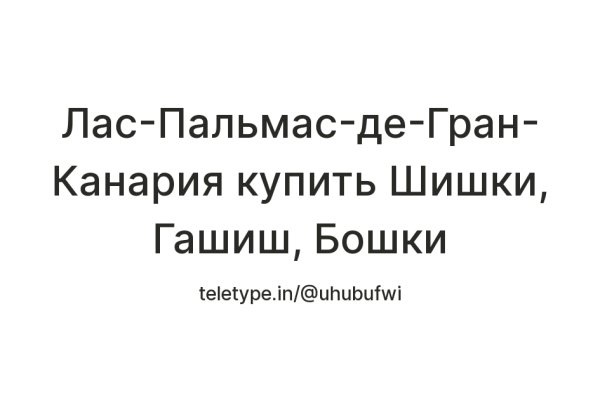 Лас-Пальмас-де-Гран-Канария купить Шишки, Гашиш, Бошки

teletype.in/@uhubufwi